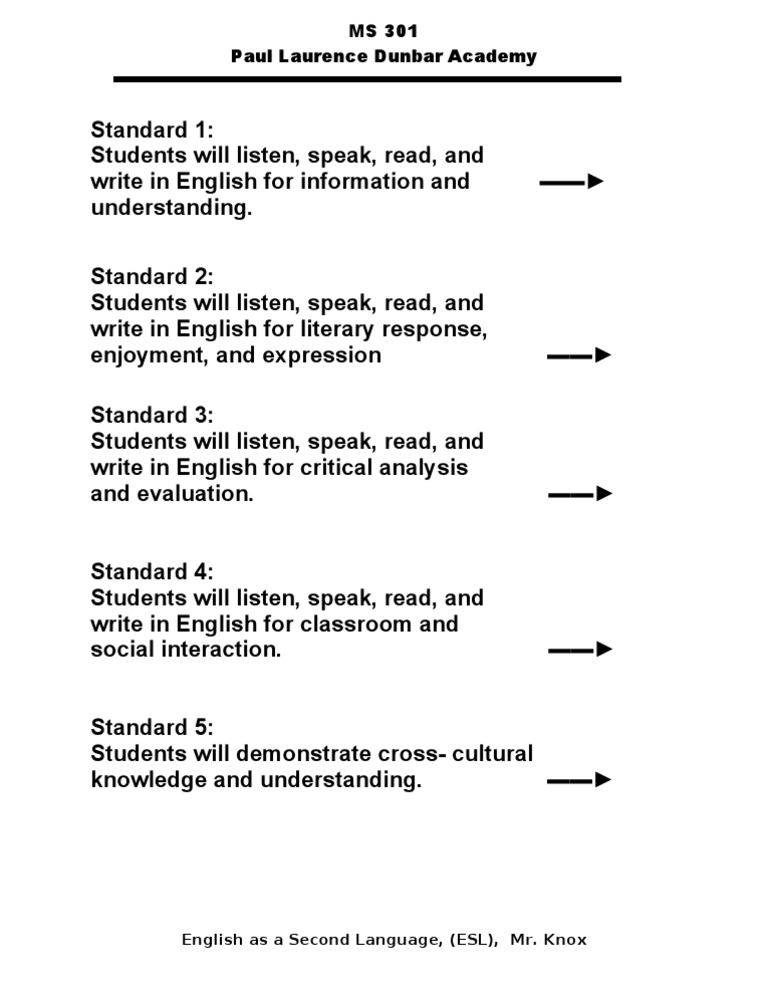 MS 301
Paul Laurence Dunbar Academy

Standard 1:
Students will listen, speak, read, and write in English for information and understanding. →

Standard 2:
Students will listen, speak, read, and write in English for literary response, enjoyment, and expression →

Standard 3:
Students will listen, speak, read, and write in English for critical analysis and evaluation. →

Standard 4:
Students will listen, speak, read, and write in English for classroom and social interaction. →

Standard 5:
Students will demonstrate cross- cultural knowledge and understanding. →

English as a Second Language, (ESL), Mr. Knox